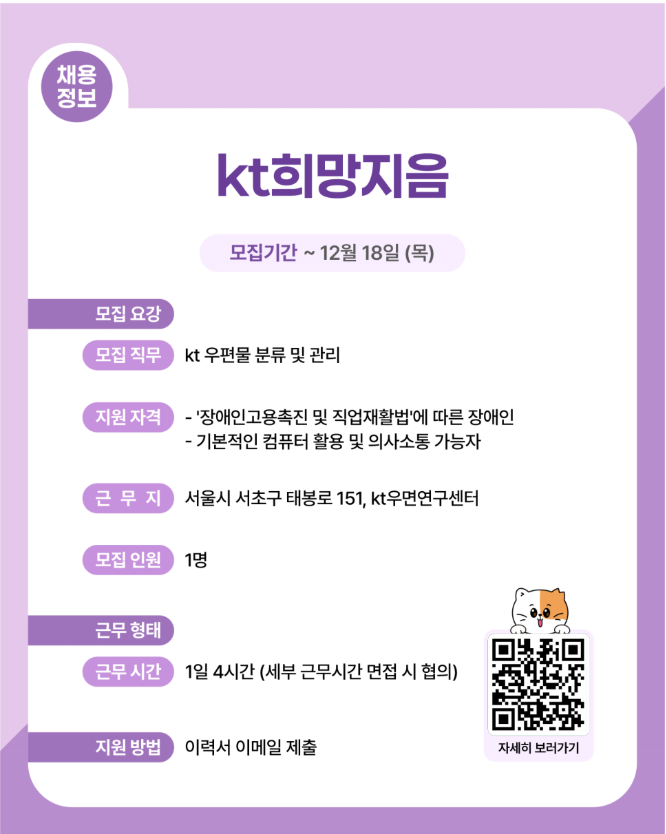 채용
정보

kt희망지음

모집기간 ~ 12월 18일 (목)

모집 요강

모집 직무
kt 우편물 분류 및 관리

지원 자격
- '장애인고용촉진 및 직업재활법'에 따른 장애인
- 기본적인 컴퓨터 활용 및 의사소통 가능자

근 무 지
서울시 서초구 태봉로 151, kt우면연구센터

모집 인원
1명

근무 형태

근무 시간
1일 4시간 (세부 근무시간 면접 시 협의)

지원 방법
이력서 이메일 제출

자세히 보러가기